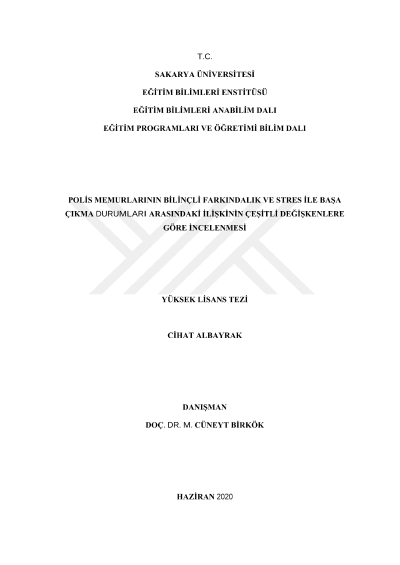 T.C.

SAKARYA ÜNİVERSİTESİ

EĞİTİM BİLİMLERİ ENSTİTÜSÜ

EĞİTİM BİLİMLERİ ANABİLİM DALI

EĞİTİM PROGRAMLARI VE ÖĞRETİMİ BİLİM DALI

POLİS MEMURLARININ BİLİNÇLİ FARKINDALIK VE STRES İLE BAŞA ÇIKMA DURUMLARI ARASINDAKİ İLİŞKİNİN ÇEŞİTLİ DEĞİŞKENLERE GÖRE İNCELENMESİ

YÜKSEK LİSANS TEZİ

CİHAT ALBAYRAK

DANIŞMAN

DOÇ. DR. M. CÜNEYT BİRKÖK

HAZİRAN 2020